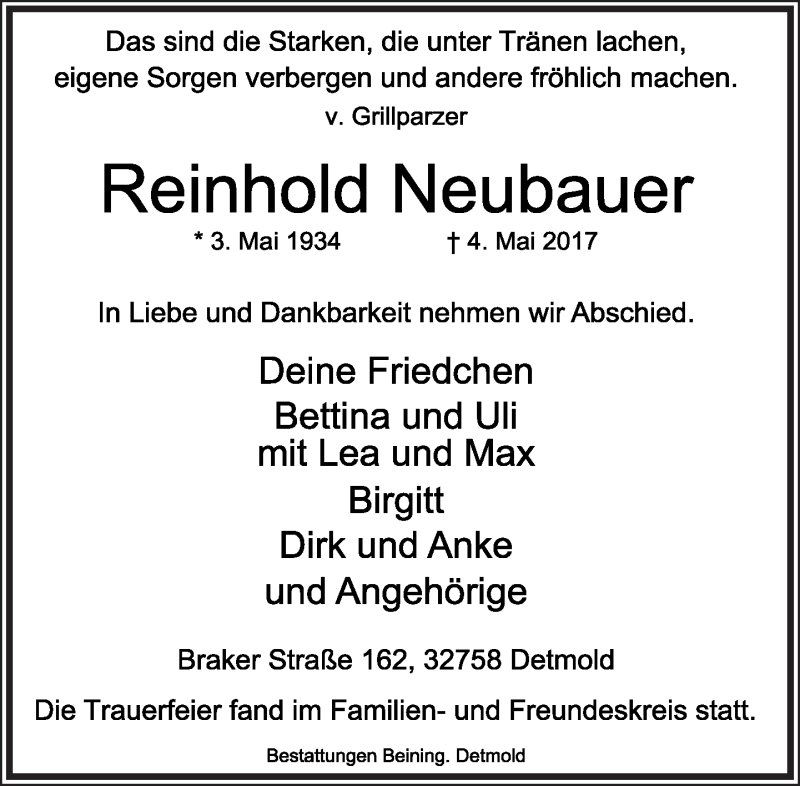 Das sind die Starken, die unter Tränen lachen, eigene Sorgen verbergen und andere fröhlich machen.
v. Grillparzer

Reinhold Neubauer

* 3. Mai 1934 † 4. Mai 2017

In Liebe und Dankbarkeit nehmen wir Abschied.

Deine Friedchen
Bettina und Uli
mit Lea und Max
Birgitt
Dirk und Anke
und Angehörige

Braker Straße 162, 32758 Detmold

Die Trauerfeier fand im Familien- und Freundeskreis statt.

Bestattungen Beining. Detmold